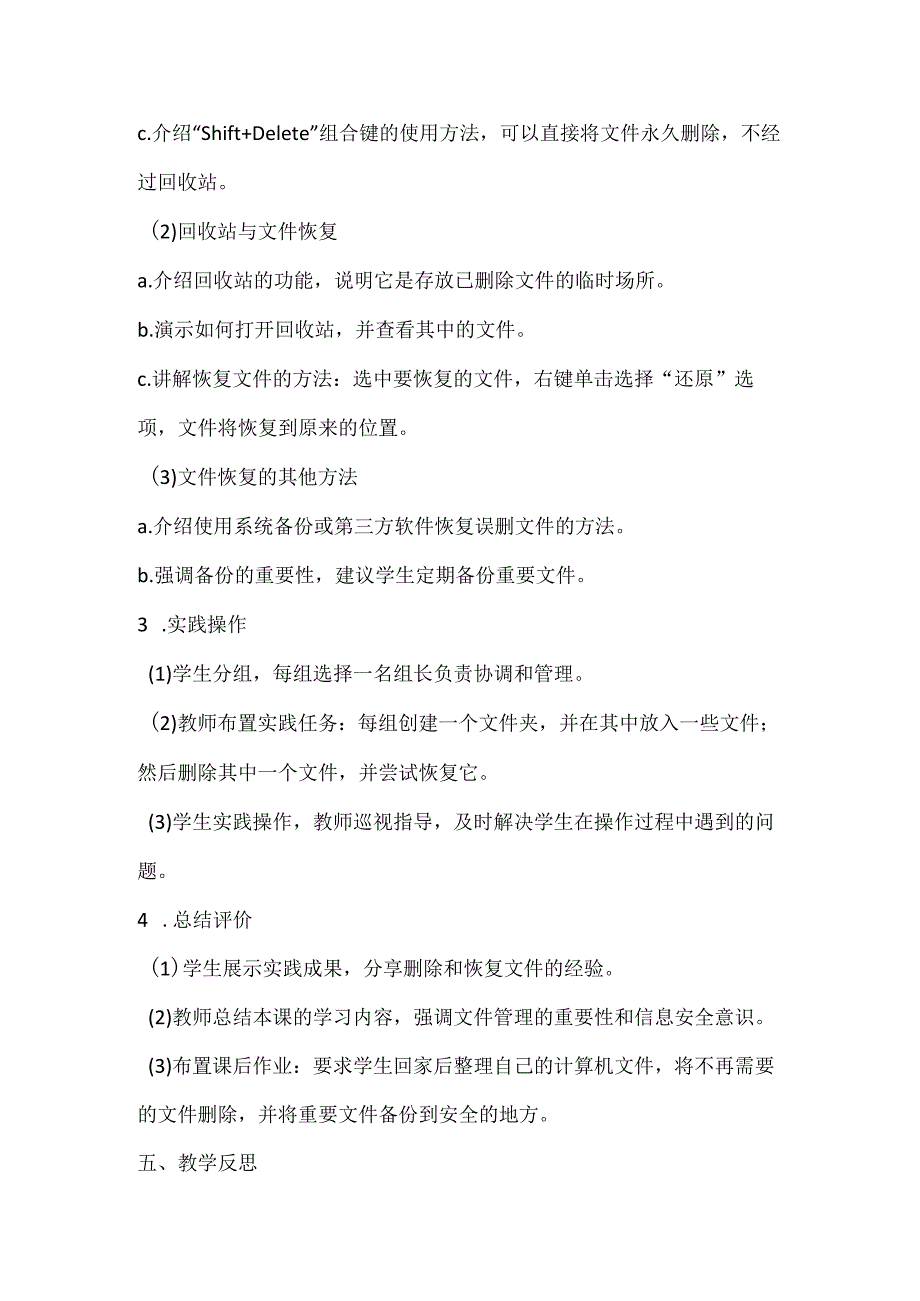 c.介绍“Shift+Delete”组合键的使用方法，可以直接将文件永久删除，不经过回收站。

(2)回收站与文件恢复

a.介绍回收站的功能，说明它是存放已删除文件的临时场所。

b.演示如何打开回收站，并查看其中的文件。

c.讲解恢复文件的方法：选中要恢复的文件，右键单击选择“还原”选项，文件将恢复到原来的位置。

(3)文件恢复的其他方法

a.介绍使用系统备份或第三方软件恢复误删文件的方法。

b.强调备份的重要性，建议学生定期备份重要文件。

3 .实践操作

(1)学生分组，每组选择一名组长负责协调和管理。

(2)教师布置实践任务：每组创建一个文件夹，并在其中放入一些文件；然后删除其中一个文件，并尝试恢复它。

(3)学生实践操作，教师巡视指导，及时解决学生在操作过程中遇到的问题。

4 .总结评价

(1)学生展示实践成果，分享删除和恢复文件的经验。

(2)教师总结本课的学习内容，强调文件管理的重要性和信息安全意识。

(3)布置课后作业：要求学生回家后整理自己的计算机文件，将不再需要的文件删除，并将重要文件备份到安全的地方。

五、教学反思